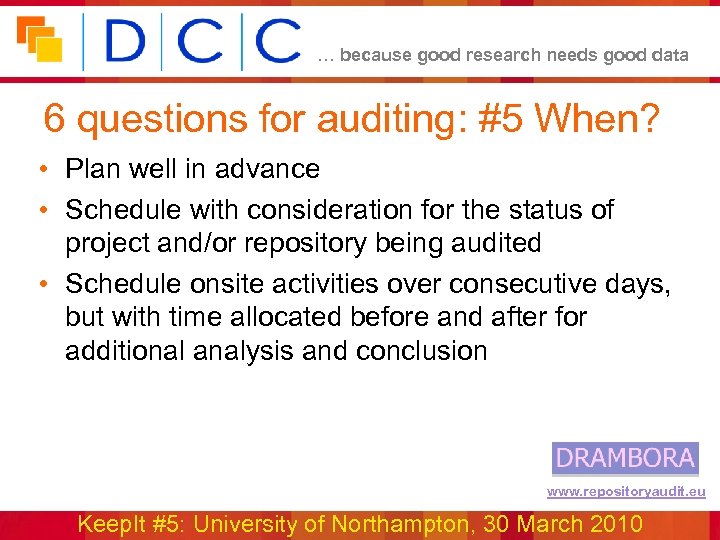 DCC … because good research needs good data

6 questions for auditing: #5 When?

• Plan well in advance
• Schedule with consideration for the status of project and/or repository being audited
• Schedule onsite activities over consecutive days, but with time allocated before and after for additional analysis and conclusion

DRAMBORA

www.repositoryaudit.eu

KeepIt #5: University of Northampton, 30 March 2010